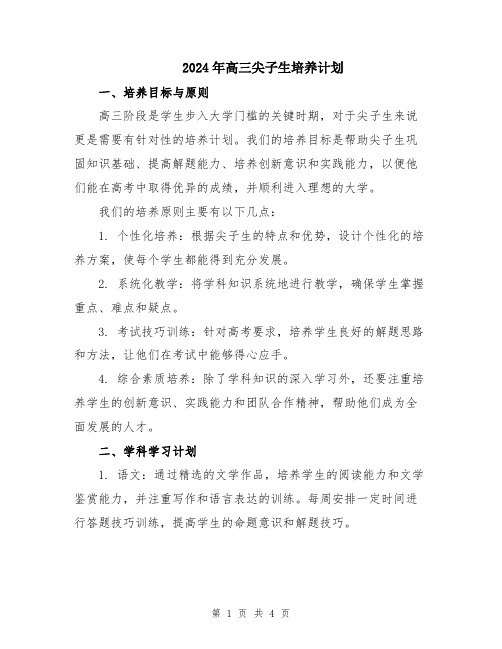 2024年高三尖子生培养计划

一、培养目标与原则

高三阶段是学生步入大学门槛的关键时期，对于尖子生来说更是需要有针对性的培养计划。我们的培养目标是帮助尖子生巩固知识基础、提高解题能力、培养创新意识和实践能力，以便他们能在高考中取得优异的成绩，并顺利进入理想的大学。

我们的培养原则主要有以下几点：

1. 个性化培养：根据尖子生的特点和优势，设计个性化的培养方案，使每个学生都能得到充分发展。

2. 系统化教学：将学科知识系统地进行教学，确保学生掌握重点、难点和疑点。

3. 考试技巧训练：针对高考要求，培养学生良好的解题思路和方法，让他们在考试中能够得心应手。

4. 综合素质培养：除了学科知识的深入学习外，还要注重培养学生的创新意识、实践能力和团队合作精神，帮助他们成为全面发展的人才。

二、学科学习计划

1. 语文：通过精选的文学作品，培养学生的阅读能力和文学鉴赏能力，并注重写作和语言表达的训练。每周安排一定时间进行答题技巧训练，提高学生的命题意识和解题技巧。

第 1 页 共 4 页